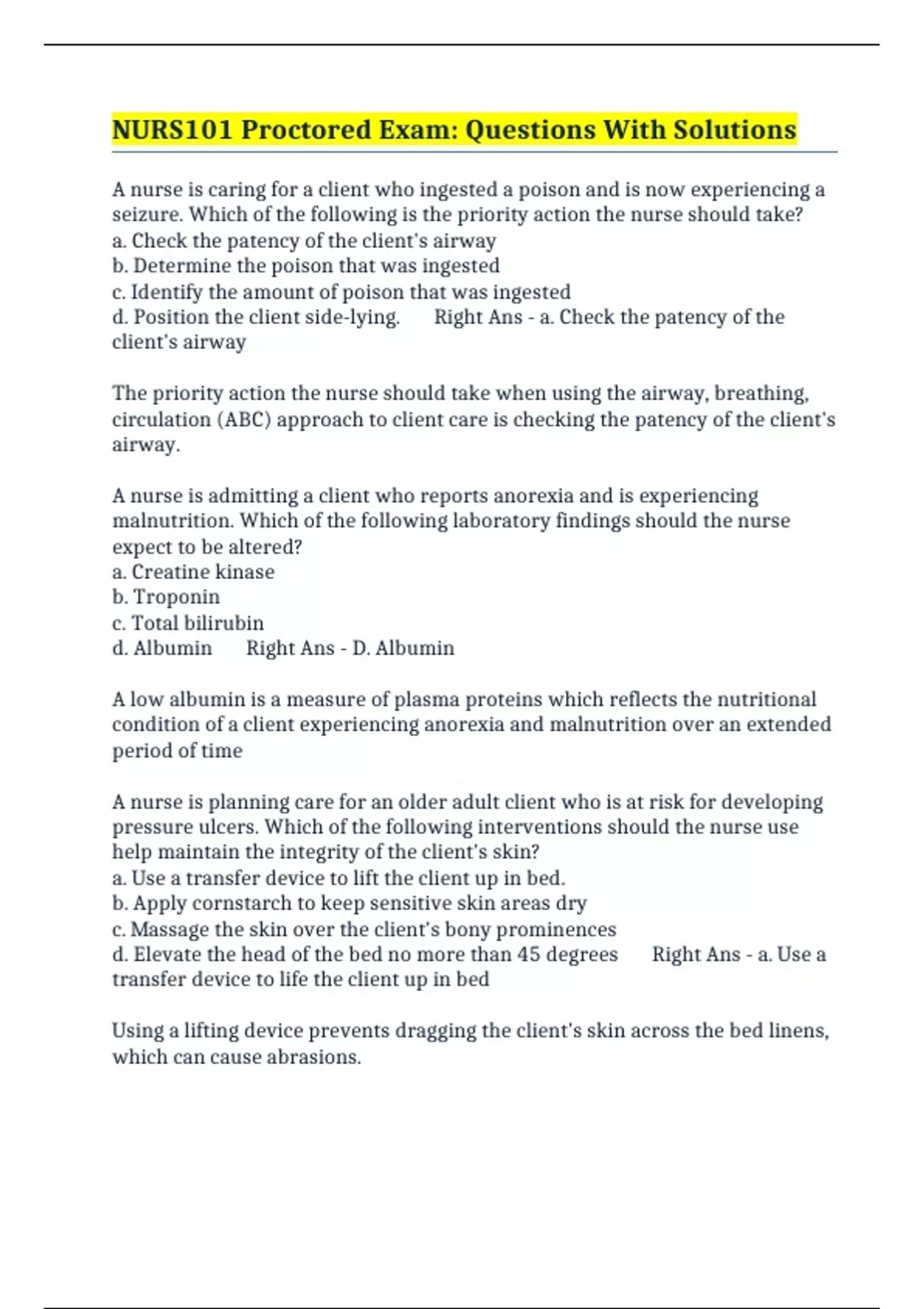 NURS101 Proctored Exam: Questions With Solutions

A nurse is caring for a client who ingested a poison and is now experiencing a seizure. Which of the following is the priority action the nurse should take?
a. Check the patency of the client's airway
b. Determine the poison that was ingested
c. Identify the amount of poison that was ingested
d. Position the client side-lying. Right Ans - a. Check the patency of the client's airway

The priority action the nurse should take when using the airway, breathing, circulation (ABC) approach to client care is checking the patency of the client's airway.

A nurse is admitting a client who reports anorexia and is experiencing malnutrition. Which of the following laboratory findings should the nurse expect to be altered?
a. Creatine kinase
b. Troponin
c. Total bilirubin
d. Albumin Right Ans - D. Albumin

A low albumin is a measure of plasma proteins which reflects the nutritional condition of a client experiencing anorexia and malnutrition over an extended period of time

A nurse is planning care for an older adult client who is at risk for developing pressure ulcers. Which of the following interventions should the nurse use help maintain the integrity of the client's skin?
a. Use a transfer device to lift the client up in bed.
b. Apply cornstarch to keep sensitive skin areas dry
c. Massage the skin over the client's bony prominences
d. Elevate the head of the bed no more than 45 degrees Right Ans - a. Use a transfer device to life the client up in bed

Using a lifting device prevents dragging the client's skin across the bed linens, which can cause abrasions.